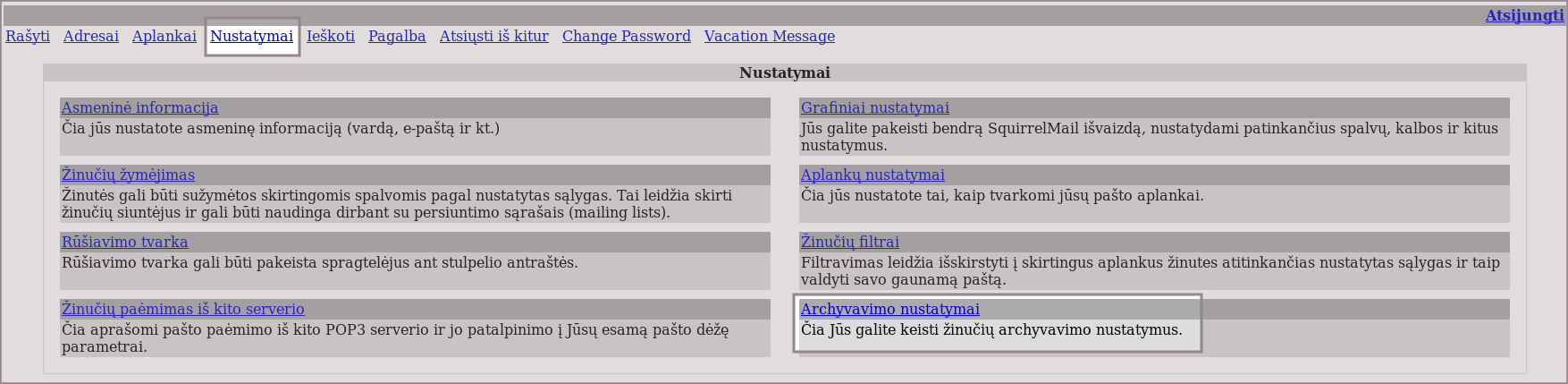 Atsijungti

Rašyti Adresai Aplankai Nustatymai Ieškoti Pagalba Atsiųsti iš kitur Change Password Vacation Message

Nustatymai

Asmeninė informacija
Čia jūs nustatote asmeninę informaciją (vardą, e-paštą ir kt.)

Žinučių žymėjimas
Žinutės gali būti sužymėtos skirtingomis spalvomis pagal nustatytas sąlygas. Tai leidžia skirti žinučių siuntėjus ir gali būti naudinga dirbant su persiuntimo sąrašais (mailing lists).

Rūšiavimo tvarka
Rūšiavimo tvarka gali būti pakeista spragtelėjus ant stulpelio antraštės.

Žinučių paėmimas iš kito serverio
Čia aprašomi pašto paėmimo iš kito POP3 serverio ir jo patalpinimo į Jūsų esamą pašto dėžę parametrai.

Grafiniai nustatymai
Jūs galite pakeisti bendrą SquirrelMail išvaizdą, nustatydami patinkančius spalvų, kalbos ir kitus nustatymus.

Aplankų nustatymai
Čia jūs nustatote tai, kaip tvarkomi jūsų pašto aplankai.

Žinučių filtrai
Filtravimas leidžia išskirstyti į skirtingus aplankus žinutes atitinkančias nustatytas sąlygas ir taip valdyti savo gaunamą paštą.

Archyvavimo nustatymai
Čia Jūs galite keisti žinučių archyvavimo nustatymus.